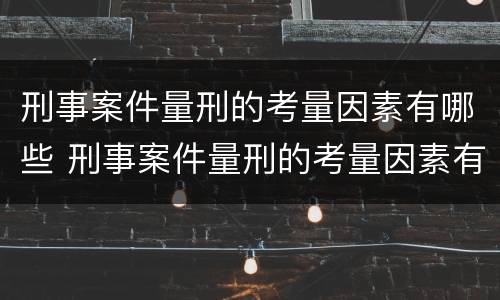 刑事案件量刑的考量因素有哪些 刑事案件量刑的考量因素有